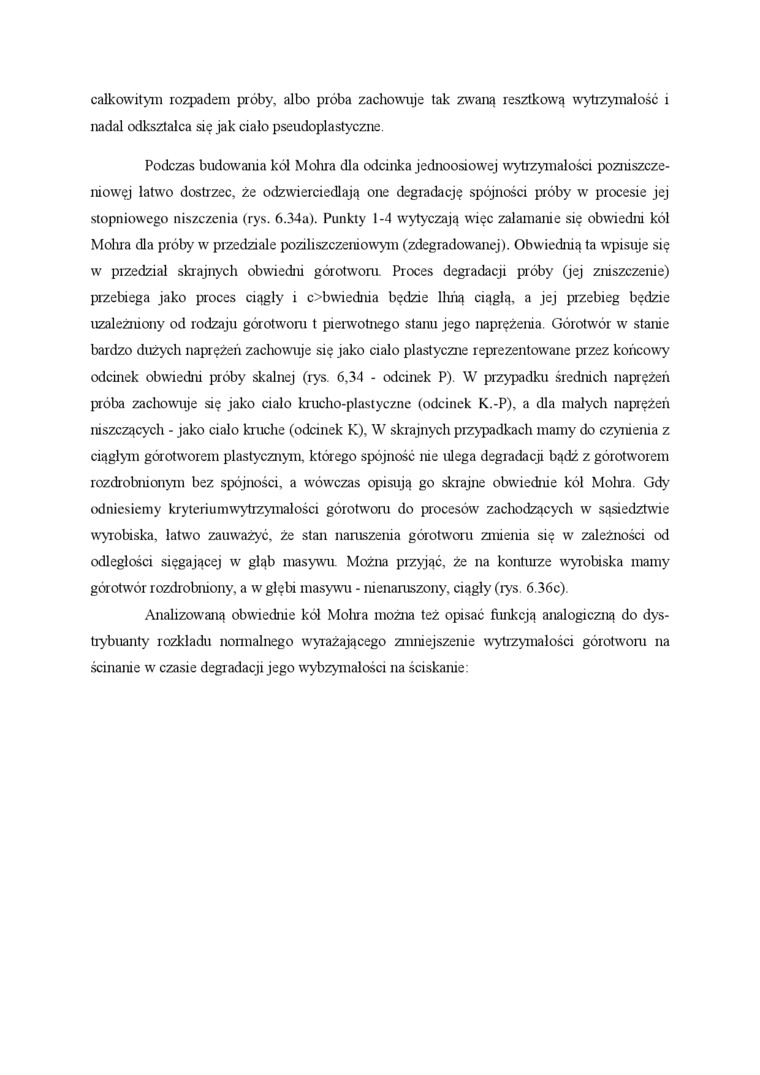 całkowitym rozpadem próby, albo próba zachowuje tak zwaną resztkową wytrzymałość i nadal odkształca się jak ciało pseudoplastyczne.

Podczas budowania kół Mohra dla odcinka jednoosiowej wytrzymałości pozniszczeniowej łatwo dostrzec, że odzwierciedlają one degradację spójności próby w procesie jej stopniowego niszczenia (rys. 6.34a). Punkty 1-4 wytyczają więc załamanie się obwiedni kół Mohra dla próby w przedziale poziliszczeniowym (zdegradowanej). Obwiednią ta wpisuje się w przedział skrajnych obwiedni górotworu. Proces degradacji próby (jej zniszczenie) przebiega jako proces ciągły i c>bwiednia będzie lhńą ciągłą, a jej przebieg będzie uzależniony od rodzaju górotworu t pierwotnego stanu jego naprężenia. Górotwór w stanie bardzo dużych naprężeń zachowuje się jako ciało plastyczne reprezentowane przez końcowy odcinek obwiedni próby skalnej (rys. 6,34 - odcinek P). W przypadku średnich naprężeń próba zachowuje się jako ciało krucho-plastyczne (odcinek K.-P), a dla małych naprężeń niszczących - jako ciało kruche (odcinek K), W skrajnych przypadkach mamy do czynienia z ciągłym górotworem plastycznym, którego spójność nie ulega degradacji bądź z górotworem rozdrobnionym bez spójności, a wówczas opisują go skrajne obwiednie kół Mohra. Gdy odniesiemy kryteriumwytrzymałości górotworu do procesów zachodzących w sąsiedztwie wyrobiska, łatwo zauważyć, że stan naruszenia górotworu zmienia się w zależności od odległości sięgającej w głąb masywu. Można przyjąć, że na konturze wyrobiska mamy górotwór rozdrobniony, a w głębi masywu - nienaruszony, ciągły (rys. 6.36c).

Analizowaną obwiednie kół Mohra można też opisać funkcją analogiczną do dystrybuanty rozkładu normalnego wyrażającego zmniejszenie wytrzymałości górotworu na ścinanie w czasie degradacji jego wybzymałości na ściskanie: